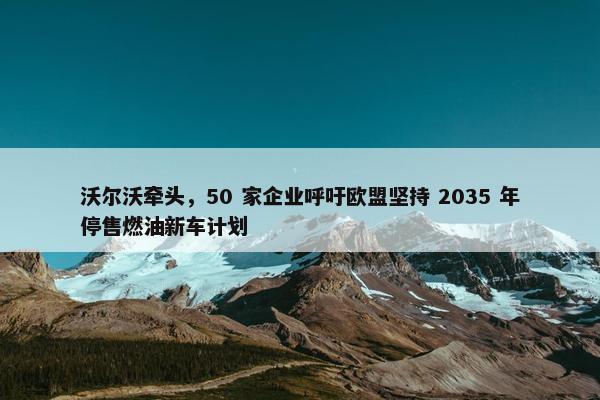 沃尔沃牵头，50 家企业呼吁欧盟坚持 2035 年停售燃油新车计划